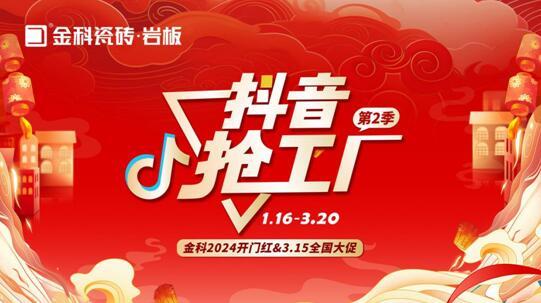 金科瓷砖·岩板

抖音抢工厂

第2季

1.16-3.20

金科2024开门红&3.15全国大促